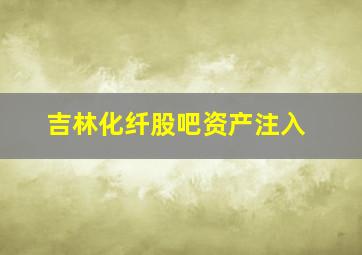 吉林化纤股吧资产注入